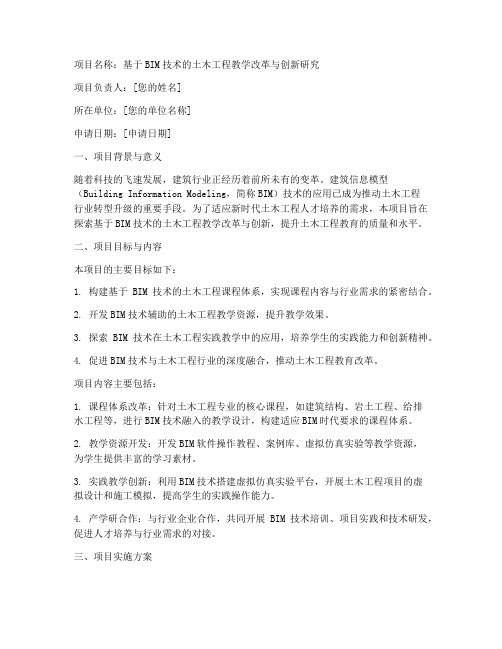 项目名称：基于BIM技术的土木工程教学改革与创新研究

项目负责人：[您的姓名]

所在单位：[您的单位名称]

申请日期：[申请日期]

一、项目背景与意义

随着科技的飞速发展，建筑行业正经历着前所未有的变革。建筑信息模型（Building Information Modeling，简称BIM）技术的应用已成为推动土木工程行业转型升级的重要手段。为了适应新时代土木工程人才培养的需求，本项目旨在探索基于BIM技术的土木工程教学改革与创新，提升土木工程教育的质量和水平。

二、项目目标与内容

本项目的主要目标如下：

1. 构建基于 BIM 技术的土木工程课程体系，实现课程内容与行业需求的紧密结合。

2. 开发BIM技术辅助的土木工程教学资源，提升教学效果。

3. 探索 BIM 技术在土木工程实践教学中的应用，培养学生的实践能力和创新精神。

4. 促进BIM技术与土木工程行业的深度融合，推动土木工程教育改革。

项目内容主要包括：

1. 课程体系改革：针对土木工程专业的核心课程，如建筑结构、岩土工程、给排水工程等，进行BIM技术融入的教学设计，构建适应BIM时代要求的课程体系。

2. 教学资源开发：开发BIM软件操作教程、案例库、虚拟仿真实验等教学资源，为学生提供丰富的学习素材。

3. 实践教学创新：利用BIM技术搭建虚拟仿真实验平台，开展土木工程项目的虚拟设计和施工模拟，提高学生的实践操作能力。

4. 产学研合作：与行业企业合作，共同开展 BIM 技术培训、项目实践和技术研发，促进人才培养与行业需求的对接。

三、项目实施方案